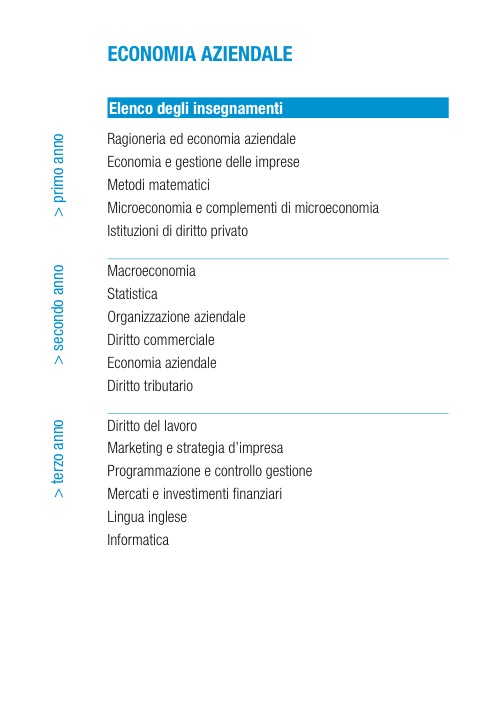 ECONOMIA AZIENDALE

Elenco degli insegnamenti

> primo anno

Ragioneria ed economia aziendale
Economia e gestione delle imprese
Metodi matematici
Microeconomia e complementi di microeconomia
Istituzioni di diritto privato

> secondo anno

Macroeconomia
Statistica
Organizzazione aziendale
Diritto commerciale
Economia aziendale
Diritto tributario

> terzo anno

Diritto del lavoro
Marketing e strategia d'impresa
Programmazione e controllo gestione
Mercati e investimenti finanziari
Lingua inglese
Informatica